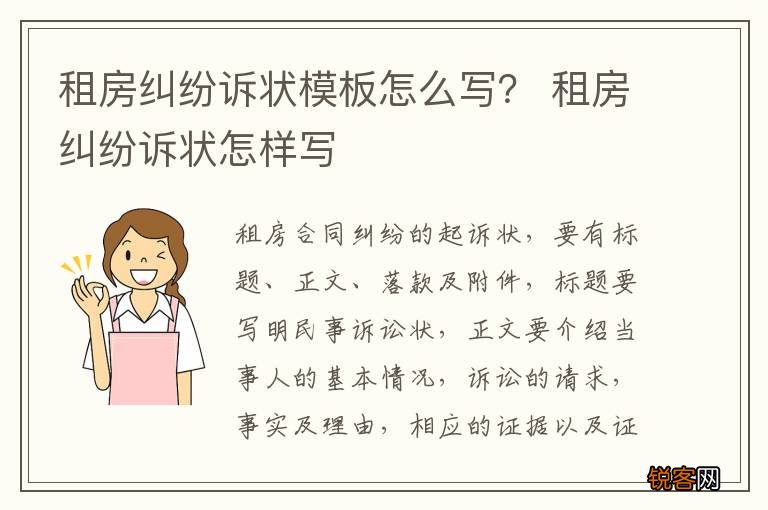 租房纠纷诉状模板怎么写？ 租房纠纷诉状怎样写

租房合同纠纷的起诉状，要有标题、正文、落款及附件，标题要写明民事诉讼状，正文要介绍当事人的基本情况，诉讼的请求，事实及理由，相应的证据以及证

锐客网